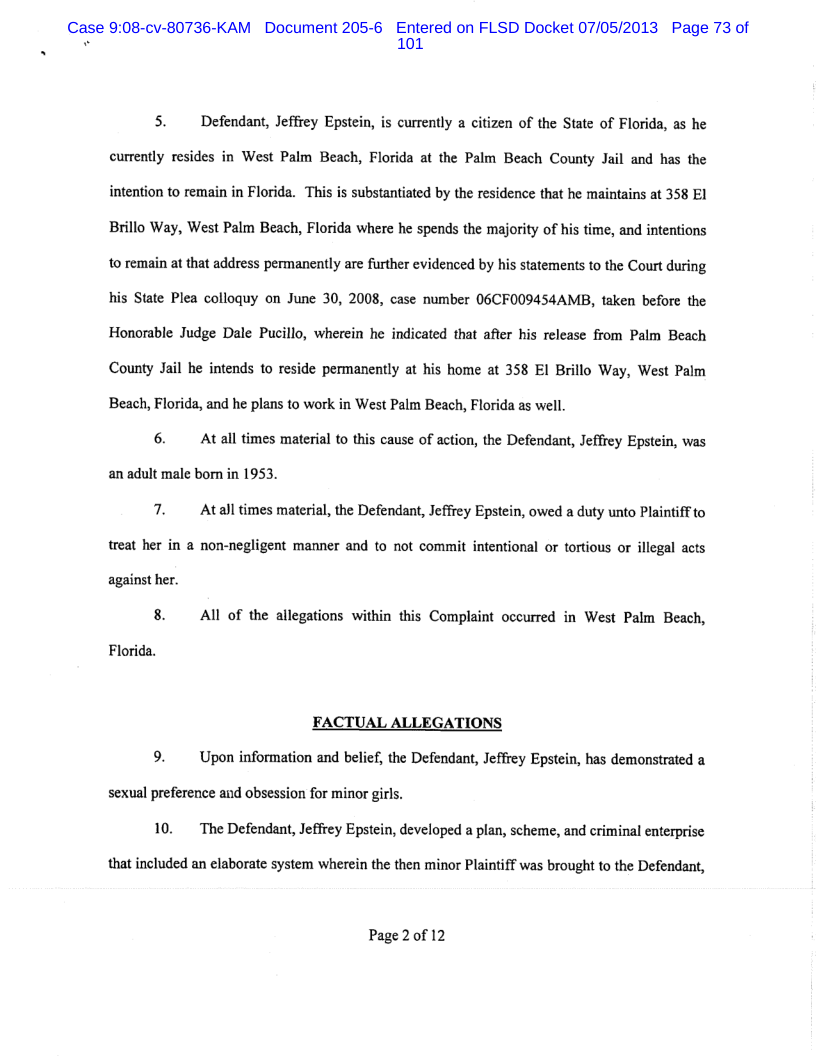 Case 9:08-cv-80736-KAM Document 205-6 Entered on FLSD Docket 07/05/2013 Page 73 of 101

5. Defendant, Jeffrey Epstein, is currently a citizen of the State of Florida, as he currently resides in West Palm Beach, Florida at the Palm Beach County Jail and has the intention to remain in Florida. This is substantiated by the residence that he maintains at 358 El Brillo Way, West Palm Beach, Florida where he spends the majority of his time, and intentions to remain at that address permanently are further evidenced by his statements to the Court during his State Plea colloquy on June 30, 2008, case number 06CF009454AMB, taken before the Honorable Judge Dale Pucillo, wherein he indicated that after his release from Palm Beach County Jail he intends to reside permanently at his home at 358 El Brillo Way, West Palm Beach, Florida, and he plans to work in West Palm Beach, Florida as well.

6. At all times material to this cause of action, the Defendant, Jeffrey Epstein, was an adult male born in 1953.

7. At all times material, the Defendant, Jeffrey Epstein, owed a duty unto Plaintiff to treat her in a non-negligent manner and to not commit intentional or tortious or illegal acts against her.

8. All of the allegations within this Complaint occurred in West Palm Beach, Florida.

FACTUAL ALLEGATIONS

9. Upon information and belief, the Defendant, Jeffrey Epstein, has demonstrated a sexual preference and obsession for minor girls.

10. The Defendant, Jeffrey Epstein, developed a plan, scheme, and criminal enterprise that included an elaborate system wherein the then minor Plaintiff was brought to the Defendant,

Page 2 of 12